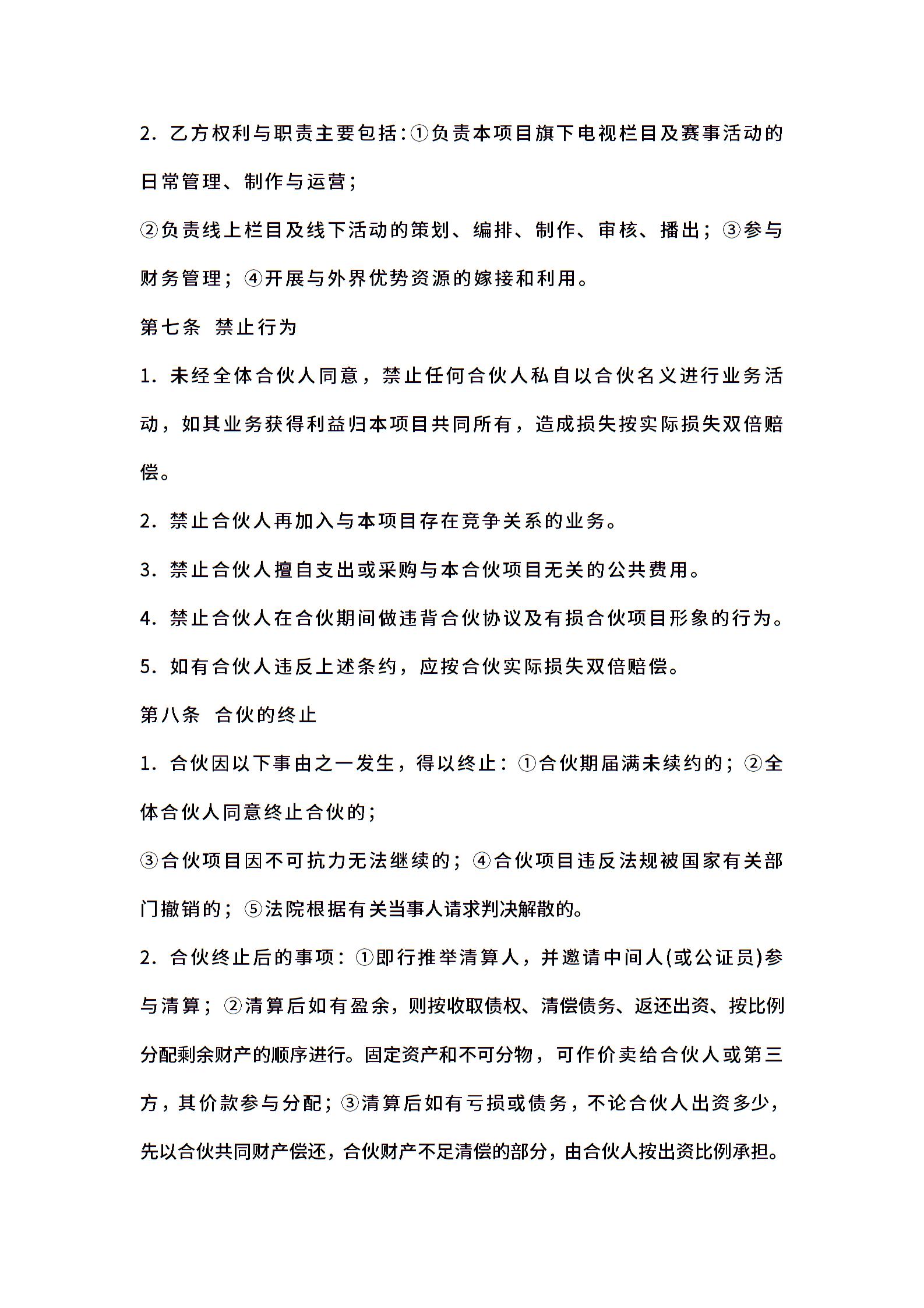 2. 乙方权利与职责主要包括:①负责本项目旗下电视栏目及赛事活动的日常管理、制作与运营;

②负责线上栏目及线下活动的策划、编排、制作、审核、播出；③参与财务管理；④开展与外界优势资源的嫁接和利用。

第七条 禁止行为

1. 未经全体合伙人同意，禁止任何合伙人私自以合伙名义进行业务活动，如其业务获得利益归本项目共同所有，造成损失按实际损失双倍赔偿。

2. 禁止合伙人再加入与本项目存在竞争关系的业务。

3. 禁止合伙人擅自支出或采购与本合伙项目无关的公共费用。

4. 禁止合伙人在合伙期间做违背合伙协议及有损合伙项目形象的行为。

5. 如有合伙人违反上述条约，应按合伙实际损失双倍赔偿。

第八条 合伙的终止

1. 合伙因以下事由之一发生，得以终止：①合伙期届满未续约的；②全体合伙人同意终止合伙的;

③合伙项目因不可抗力无法继续的；④合伙项目违反法规被国家有关部门撤销的；⑤法院根据有关当事人请求判决解散的。

2. 合伙终止后的事项：①即行推举清算人，并邀请中间人(或公证员)参与清算；②清算后如有盈余，则按收取债权、清偿债务、返还出资、按比例分配剩余财产的顺序进行。固定资产和不可分物，可作价卖给合伙人或第三方，其价款参与分配；③清算后如有亏损或债务，不论合伙人出资多少，先以合伙共同财产偿还，合伙财产不足清偿的部分，由合伙人按出资比例承担。